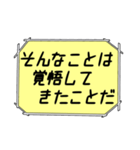 そんなことは
覚悟して
きたことだ